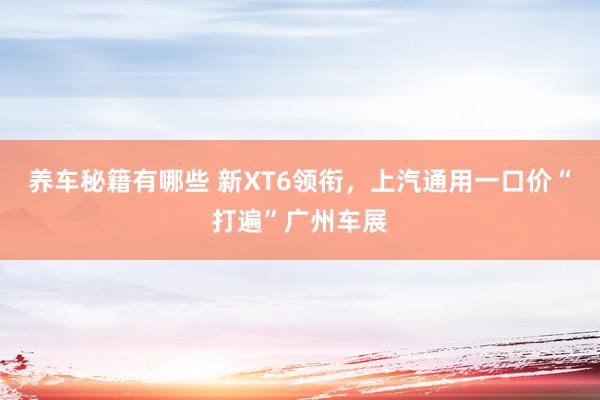 养车秘籍有哪些 新XT6领衔，上汽通用一口价“打遍”广州车展